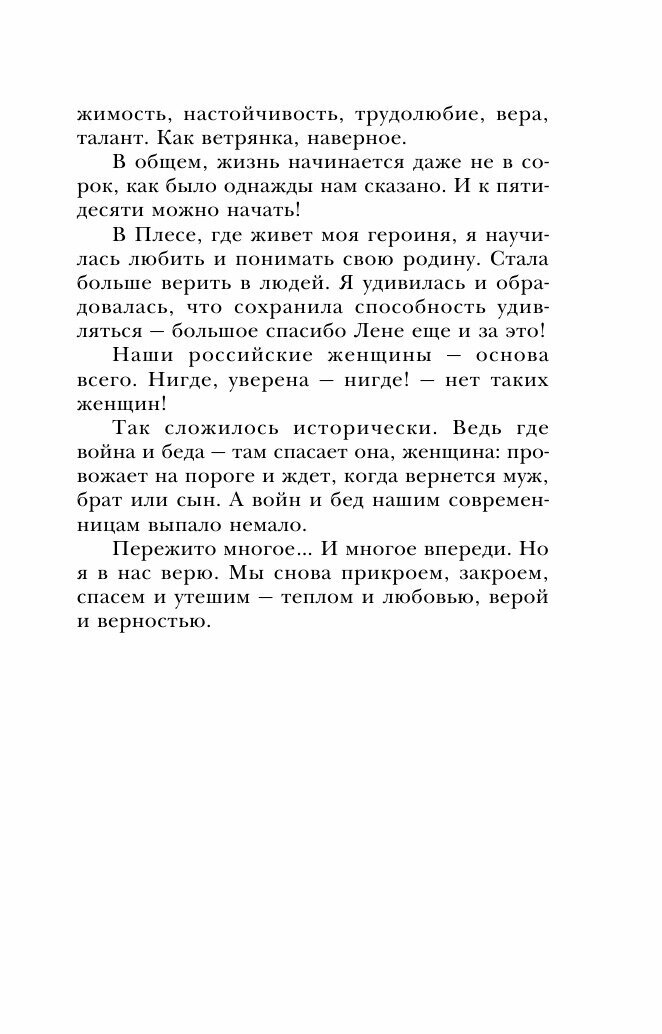 жимость, настойчивость, трудолюбие, вера, талант. Как ветрянка, наверное.

В общем, жизнь начинается даже не в сорок, как было однажды нам сказано. И к пятидесяти можно начать!

В Плесе, где живет моя героиня, я научилась любить и понимать свою родину. Стала больше верить в людей. Я удивилась и обрадовалась, что сохранила способность удивляться — большое спасибо Лене еще и за это!

Наши российские женщины — основа всего. Нигде, уверена — нигде! — нет таких женщин!

Так сложилось исторически. Ведь где война и беда — там спасает она, женщина: провожает на пороге и ждет, когда вернется муж, брат или сын. А войн и бед нашим современницам выпало немало.

Пережито многое... И многое впереди. Но я в нас верю. Мы снова прикроем, закроем, спасем и утешим — теплом и любовью, верой и верностью.